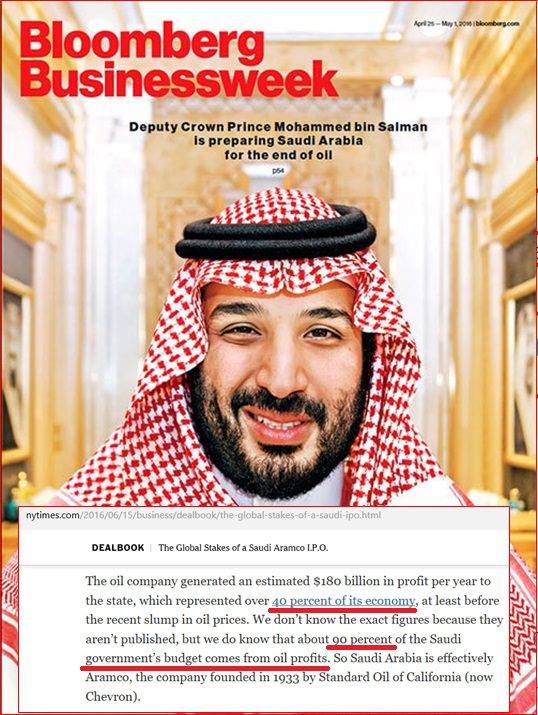 April 25 — May 1, 2016 | bloomberg.com

Bloomberg Businessweek

Deputy Crown Prince Mohammed bin Salman is preparing Saudi Arabia for the end of oil

p54

nytimes.com/2016/06/15/business/dealbook/the-global-stakes-of-a-saudi-ipo.html

DEALBOOK | The Global Stakes of a Saudi Aramco I.P.O.

The oil company generated an estimated $180 billion in profit per year to the state, which represented over 40 percent of its economy, at least before the recent slump in oil prices. We don't know the exact figures because they aren't published, but we do know that about 90 percent of the Saudi government's budget comes from oil profits. So Saudi Arabia is effectively Aramco, the company founded in 1933 by Standard Oil of California (now Chevron).